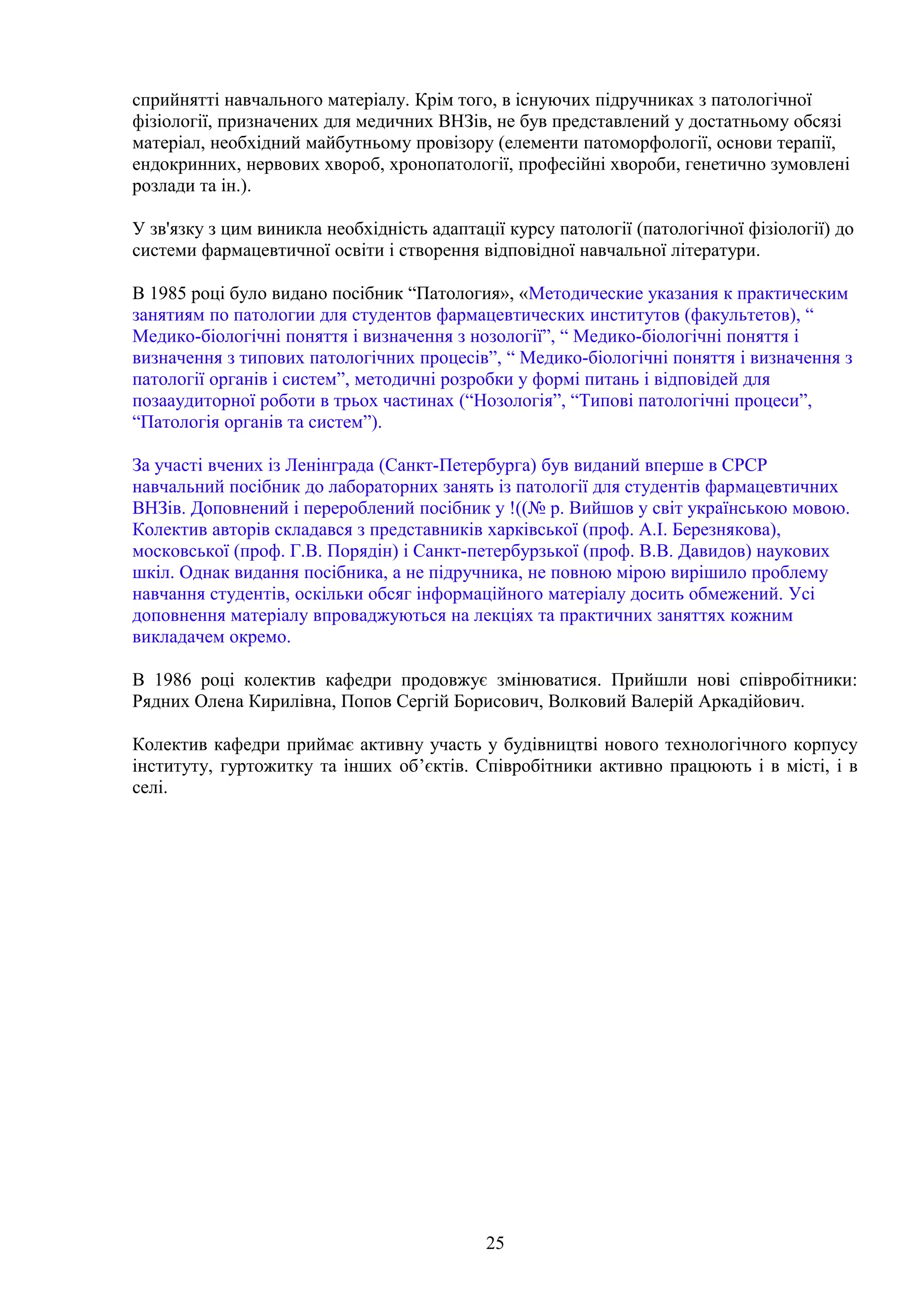 сприйнятті навчального матеріалу. Крім того, в існуючих підручниках з патологічної фізіології, призначених для медичних ВНЗів, не був представлений у достатньому обсязі матеріал, необхідний майбутньому провізору (елементи патоморфології, основи терапії, ендокринних, нервових хвороб, хронопатології, професійні хвороби, генетично зумовлені розлади та ін.).

У зв'язку з цим виникла необхідність адаптації курсу патології (патологічної фізіології) до системи фармацевтичної освіти і створення відповідної навчальної літератури.

В 1985 році було видано посібник “Патология», «Методические указания к практическим занятиям по патологии для студентов фармацевтических институтов (факультетов), “ Медико-біологічні поняття і визначення з нозології”, “ Медико-біологічні поняття і визначення з типових патологічних процесів”, “ Медико-біологічні поняття і визначення з патології органів і систем”, методичні розробки у формі питань і відповідей для позааудиторної роботи в трьох частинах (“Нозологія”, “Типові патологічні процеси”, “Патологія органів та систем”).

За участі вчених із Ленінграда (Санкт-Петербурга) був виданий вперше в СРСР навчальний посібник до лабораторних занять із патології для студентів фармацевтичних ВНЗів. Доповнений і перероблений посібник у !((№ р. Вийшов у світ українською мовою. Колектив авторів складався з представників харківської (проф. А.І. Березнякова), московської (проф. Г.В. Порядін) і Санкт-петербурзької (проф. В.В. Давидов) наукових шкіл. Однак видання посібника, а не підручника, не повною мірою вирішило проблему навчання студентів, оскільки обсяг інформаційного матеріалу досить обмежений. Усі доповнення матеріалу впроваджуються на лекціях та практичних заняттях кожним викладачем окремо.

В 1986 році колектив кафедри продовжує змінюватися. Прийшли нові співробітники: Рядних Олена Кирилівна, Попов Сергій Борисович, Волковий Валерій Аркадійович.

Колектив кафедри приймає активну участь у будівництві нового технологічного корпусу інституту, гуртожитку та інших об’єктів. Співробітники активно працюють і в місті, і в селі.

25